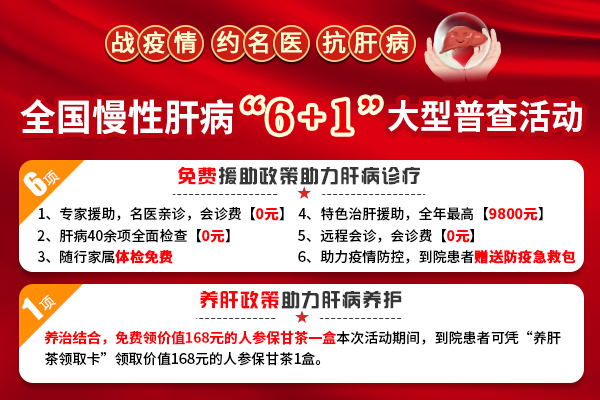 战疫情 约名医 抗肝病

全国慢性肝病“6+1”大型普查活动

6项

免费援助政策助力肝病诊疗

1、专家援助，名医亲诊，会诊费【0元】
2、肝病40余项全面检查【0元】
3、随行家属体检免费

4、特色治肝援助，全年最高【9800元】
5、远程会诊，会诊费【0元】
6、助力疫情防控，到院患者赠送防疫急救包

1项

养肝政策助力肝病养护

养治结合，免费领价值168元的人参保甘茶一盒本次活动期间，到院患者可凭“养肝茶领取卡”领取价值168元的人参保甘茶1盒。